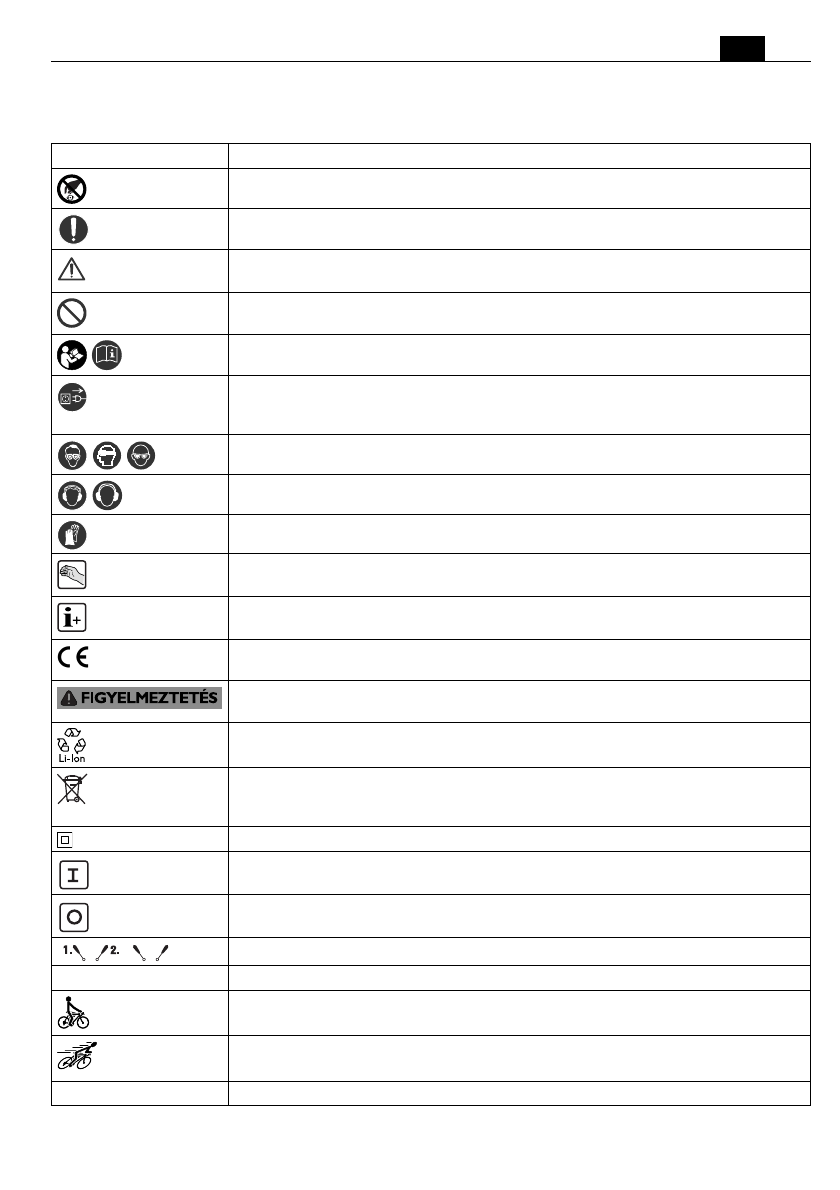 FIGYELMEZTETÉS

Li-Ion

1. 2.